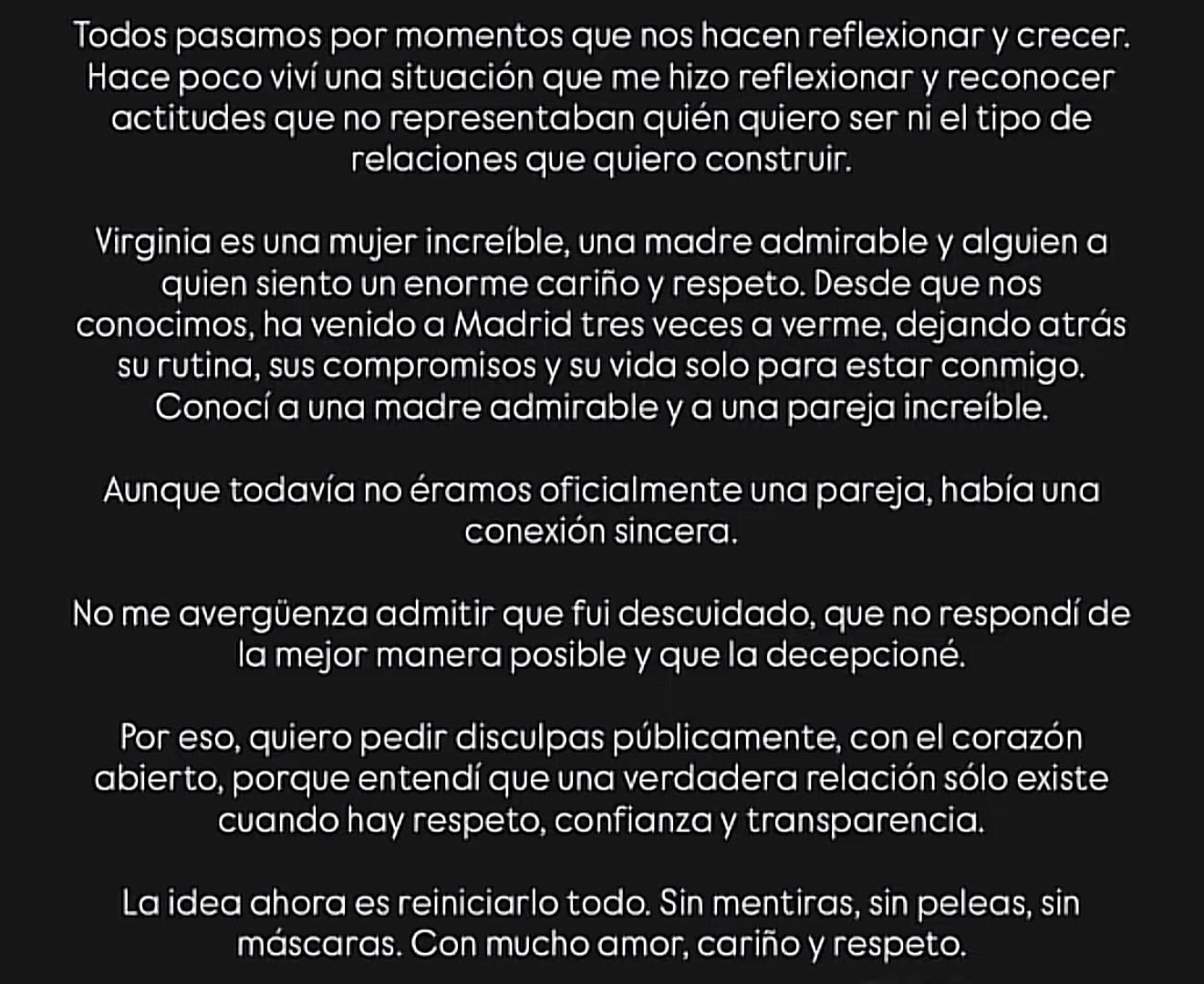 Todos pasamos por momentos que nos hacen reflexionar y crecer. Hace poco viví una situación que me hizo reflexionar y reconocer actitudes que no representaban quién quiero ser ni el tipo de relaciones que quiero construir.

Virginia es una mujer increíble, una madre admirable y alguien a quien siento un enorme cariño y respeto. Desde que nos conocimos, ha venido a Madrid tres veces a verme, dejando atrás su rutina, sus compromisos y su vida solo para estar conmigo. Conocí a una madre admirable y a una pareja increíble.

Aunque todavía no éramos oficialmente una pareja, había una conexión sincera.

No me avergüenza admitir que fui descuidado, que no respondí de la mejor manera posible y que la decepcioné.

Por eso, quiero pedir disculpas públicamente, con el corazón abierto, porque entendí que una verdadera relación sólo existe cuando hay respeto, confianza y transparencia.

La idea ahora es reiniciarlo todo. Sin mentiras, sin peleas, sin máscaras. Con mucho amor, cariño y respeto.